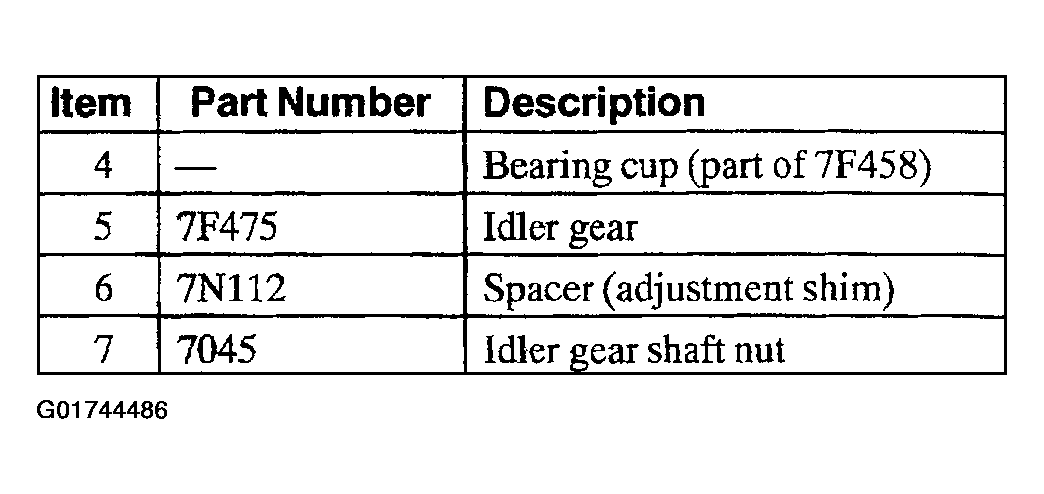 | Item | Part Number | Description |
|---|---|---|
| 4 | — | Bearing cup (part of 7F458) |
| 5 | 7F475 | Idler gear |
| 6 | 7N112 | Spacer (adjustment shim) |
| 7 | 7045 | Idler gear shaft nut |

G01744486